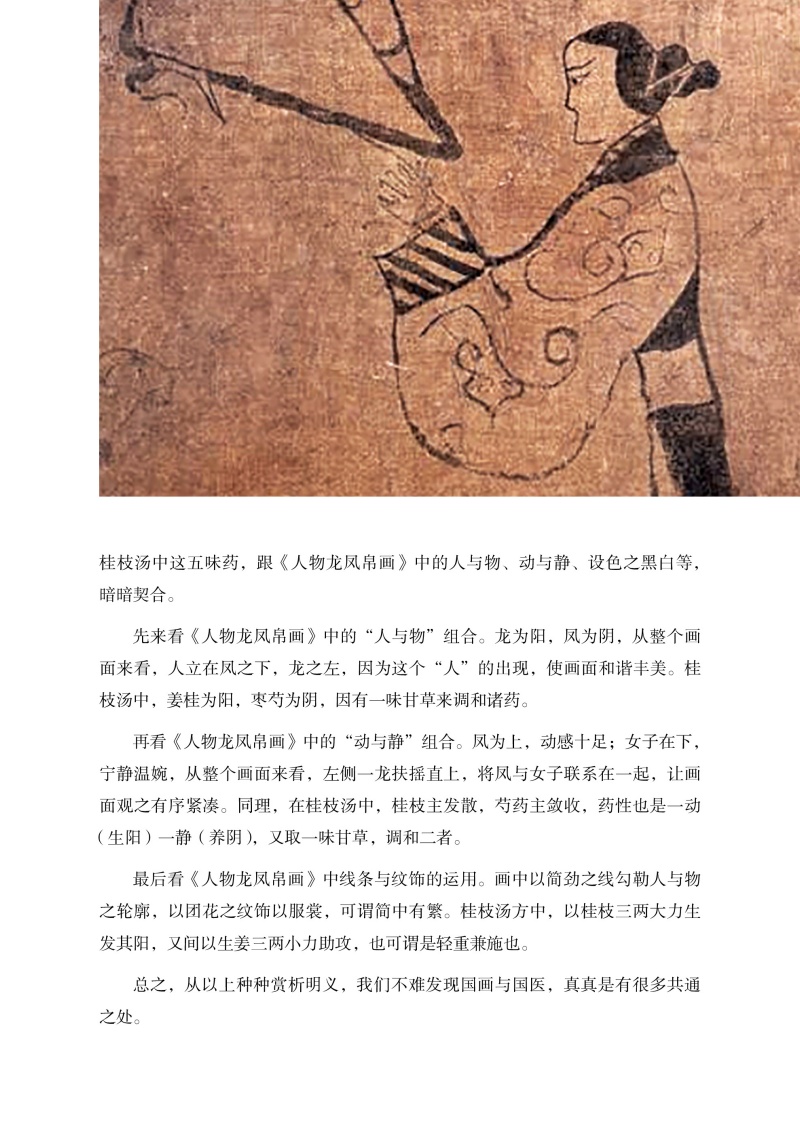 桂枝汤中这五味药，跟《人物龙凤帛画》中的人与物、动与静、设色之黑白等，暗暗契合。

先来看《人物龙凤帛画》中的“人与物”组合。龙为阳，凤为阴，从整个画面来看，人立在凤之下，龙之左，因为这个“人”的出现，使画面和谐丰美。桂枝汤中，姜桂为阳，枣芍为阴，因有一味甘草来调和诸药。

再看《人物龙凤帛画》中的“动与静”组合。凤为上，动感十足；女子在下，宁静温婉，从整个画面来看，左侧一龙扶摇直上，将凤与女子联系在一起，让画面观之有序紧凑。同理，在桂枝汤中，桂枝主发散，芍药主敛收，药性也是一动（生阳）一静（养阴），又取一味甘草，调和二者。

最后看《人物龙凤帛画》中线条与纹饰的运用。画中以简劲之线勾勒人与物之轮廓，以团花之纹饰以服裳，可谓简中有繁。桂枝汤方中，以桂枝三两大力生发其阳，又间以生姜三两小力助攻，也可谓是轻重兼施也。

总之，从以上种种赏析明义，我们不难发现国画与国医，真真是有很多共通之处。